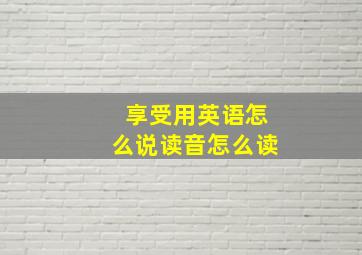 享受用英语怎么说读音怎么读